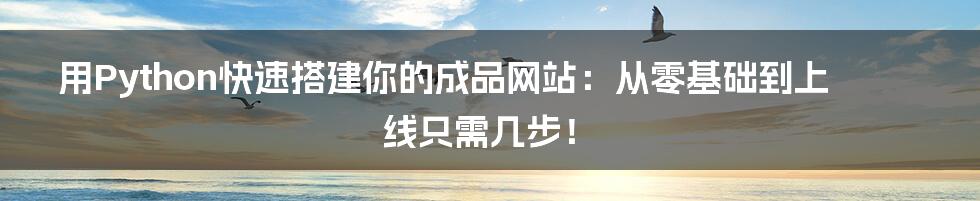 用Python快速搭建你的成品网站：从零基础到上线只需几步！